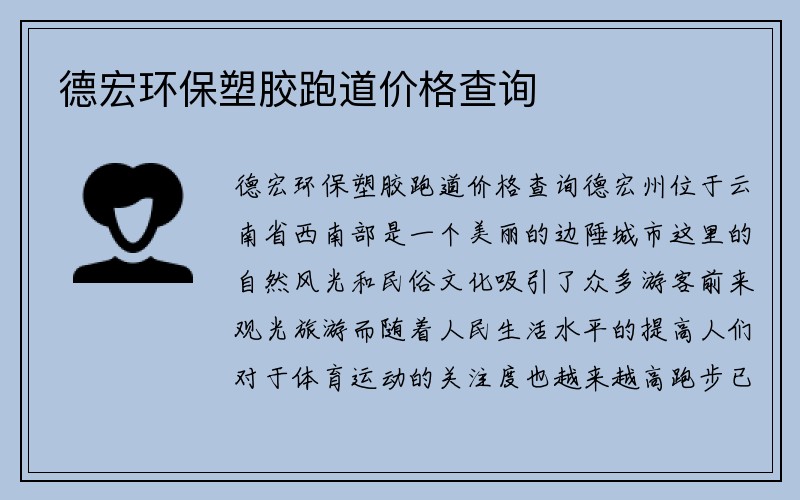 德宏环保塑胶跑道价格查询

德宏环保塑胶跑道价格查询德宏州位于云南省西南部是一个美丽的边陲城市这里的自然风光和民俗文化吸引了众多游客前来观光旅游而随着人民生活水平的提高人们对于体育运动的关注度也越来越高跑步已